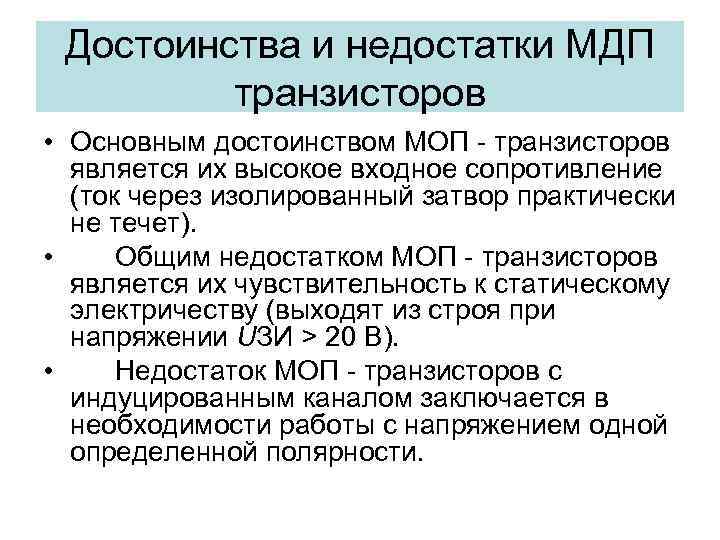 Достоинства и недостатки МДП транзисторов

• Основным достоинством МОП - транзисторов является их высокое входное сопротивление (ток через изолированный затвор практически не течет).

• Общим недостатком МОП - транзисторов является их чувствительность к статическому электричеству (выходят из строя при напряжении UЗИ > 20 В).

• Недостаток МОП - транзисторов с индуцированным каналом заключается в необходимости работы с напряжением одной определенной полярности.